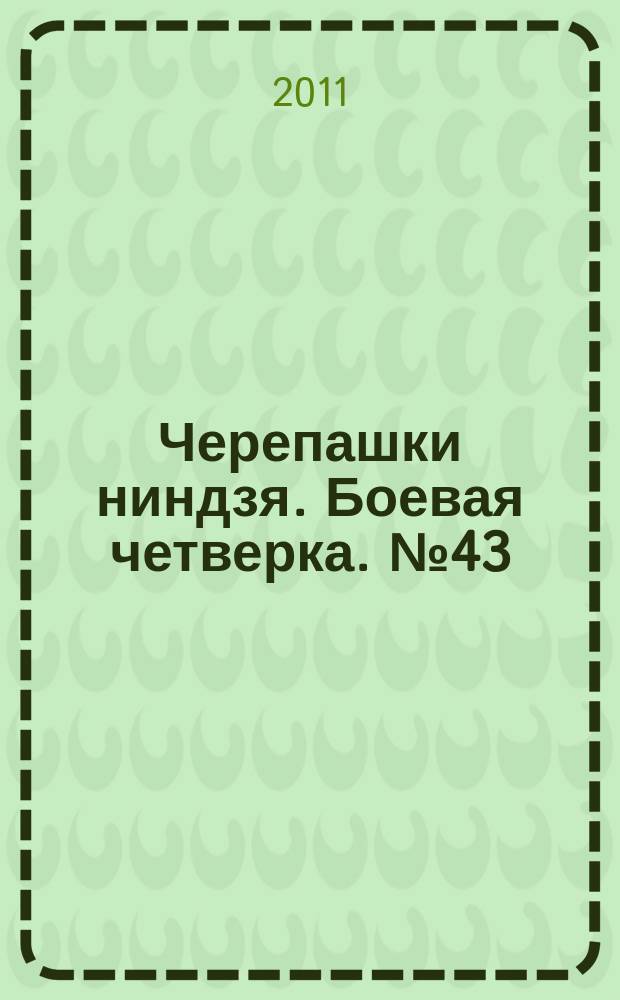 2011

Черепашки ниндзя. Боевая четверка. №43